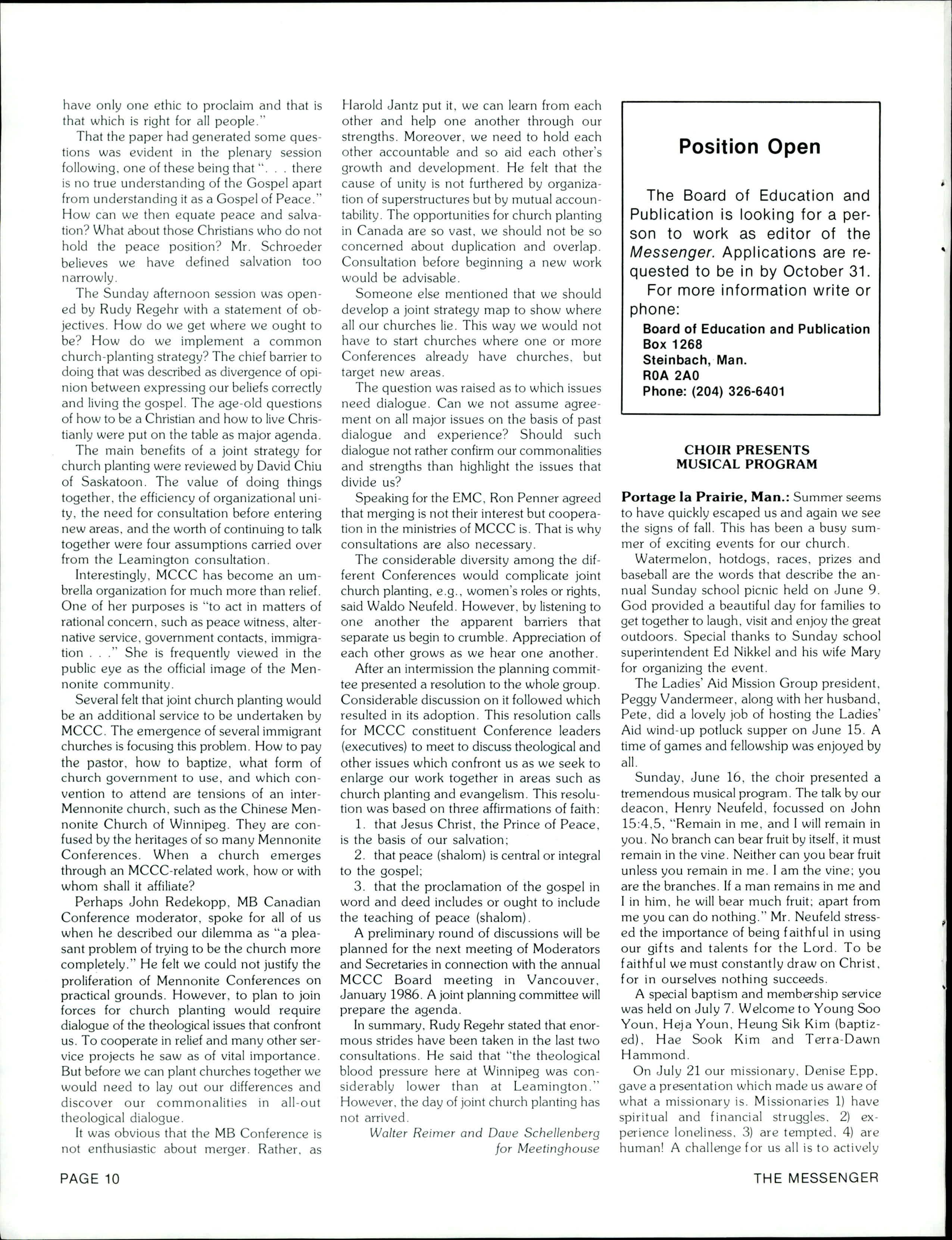 have only one ethic to proclaim and that is that which is right for all people."

That the paper had generated some questions was evident in the plenary session following, one of these being that ". . . there is no true understanding of the Gospel apart from understanding it as a Gospel of Peace." How can we then equate peace and salvation? What about those Christians who do not hold the peace position? Mr. Schroeder believes we have defined salvation too narrowly.

The Sunday afternoon session was opened by Rudy Regehr with a statement of objectives. How do we get where we ought to be? How do we implement a common church-planting strategy? The chief barrier to doing that was described as divergence of opinion between expressing our beliefs correctly and living the gospel. The age-old questions of how to be a Christian and how to live Christianly were put on the table as major agenda.

The main benefits of a joint strategy for church planting were reviewed by David Chiu of Saskatoon. The value of doing things together, the efficiency of organizational unity, the need for consultation before entering new areas, and the worth of continuing to talk together were four assumptions carried over from the Leamington consultation.

Interestingly, MCCC has become an umbrella organization for much more than relief. One of her purposes is "to act in matters of rational concern, such as peace witness, alternative service, government contacts, immigration . . ." She is frequently viewed in the public eye as the official image of the Mennonite community.

Several felt that joint church planting would be an additional service to be undertaken by MCCC. The emergence of several immigrant churches is focusing this problem. How to pay the pastor, how to baptize, what form of church government to use, and which convention to attend are tensions of an inter-Mennonite church, such as the Chinese Mennonite Church of Winnipeg. They are confused by the heritages of so many Mennonite Conferences. When a church emerges through an MCCC-related work, how or with whom shall it affiliate?

Perhaps John Redekopp, MB Canadian Conference moderator, spoke for all of us when he described our dilemma as "a pleasant problem of trying to be the church more completely." He felt we could not justify the proliferation of Mennonite Conferences on practical grounds. However, to plan to join forces for church planting would require dialogue of the theological issues that confront us. To cooperate in relief and many other service projects he saw as of vital importance. But before we can plant churches together we would need to lay out our differences and discover our commonalities in all-out theological dialogue.

It was obvious that the MB Conference is not enthusiastic about merger. Rather, as Harold Jantz put it, we can learn from each other and help one another through our strengths. Moreover, we need to hold each other accountable and so aid each other's growth and development. He felt that the cause of unity is not furthered by organization of superstructures but by mutual accountability. The opportunities for church planting in Canada are so vast, we should not be so concerned about duplication and overlap. Consultation before beginning a new work would be advisable.

Someone else mentioned that we should develop a joint strategy map to show where all our churches lie. This way we would not have to start churches where one or more Conferences already have churches, but target new areas.

The question was raised as to which issues need dialogue. Can we not assume agreement on all major issues on the basis of past dialogue and experience? Should such dialogue not rather confirm our commonalities and strengths than highlight the issues that divide us?

Speaking for the EMC, Ron Penner agreed that merging is not their interest but cooperation in the ministries of MCCC is. That is why consultations are also necessary.

The considerable diversity among the different Conferences would complicate joint church planting, e.g., women's roles or rights, said Waldo Neufeld. However, by listening to one another the apparent barriers that separate us begin to crumble. Appreciation of each other grows as we hear one another.

After an intermission the planning committee presented a resolution to the whole group. Considerable discussion on it followed which resulted in its adoption. This resolution calls for MCCC constituent Conference leaders (executives) to meet to discuss theological and other issues which confront us as we seek to enlarge our work together in areas such as church planting and evangelism. This resolution was based on three affirmations of faith:

1. that Jesus Christ, the Prince of Peace, is the basis of our salvation;

2. that peace (shalom) is central or integral to the gospel;

3. that the proclamation of the gospel in word and deed includes or ought to include the teaching of peace (shalom).

A preliminary round of discussions will be planned for the next meeting of Moderators and Secretaries in connection with the annual MCCC Board meeting in Vancouver, January 1986. A joint planning committee will prepare the agenda.

In summary, Rudy Regehr stated that enormous strides have been taken in the last two consultations. He said that "the theological blood pressure here at Winnipeg was considerably lower than at Leamington." However, the day of joint church planting has not arrived.

Walter Reimer and Dave Schellenberg for Meetinghouse

Position Open

The Board of Education and Publication is looking for a person to work as editor of the Messenger. Applications are requested to be in by October 31.

For more information write or phone:

Board of Education and Publication
Box 1268
Steinbach, Man.
R0A 2A0
Phone: (204) 326-6401

CHOIR PRESENTS MUSICAL PROGRAM

Portage la Prairie, Man.: Summer seems to have quickly escaped us and again we see the signs of fall. This has been a busy summer of exciting events for our church.

Watermelon, hotdogs, races, prizes and baseball are the words that describe the annual Sunday school picnic held on June 9. God provided a beautiful day for families to get together to laugh, visit and enjoy the great outdoors. Special thanks to Sunday school superintendent Ed Nikkel and his wife Mary for organizing the event.

The Ladies' Aid Mission Group president, Peggy Vandermeer, along with her husband, Pete, did a lovely job of hosting the Ladies' Aid wind-up potluck supper on June 15. A time of games and fellowship was enjoyed by all.

Sunday, June 16, the choir presented a tremendous musical program. The talk by our deacon, Henry Neufeld, focussed on John 15:4,5, "Remain in me, and I will remain in you. No branch can bear fruit by itself, it must remain in the vine. Neither can you bear fruit unless you remain in me. I am the vine; you are the branches. If a man remains in me and I in him, he will bear much fruit; apart from me you can do nothing." Mr. Neufeld stressed the importance of being faithful in using our gifts and talents for the Lord. To be faithful we must constantly draw on Christ, for in ourselves nothing succeeds.

A special baptism and membership service was held on July 7. Welcome to Young Soo Youn, Heja Youn, Heung Sik Kim (baptized), Hae Sook Kim and Terra-Dawn Hammond.

On July 21 our missionary, Denise Epp, gave a presentation which made us aware of what a missionary is. Missionaries 1) have spiritual and financial struggles, 2) experience loneliness, 3) are tempted, 4) are human! A challenge for us all is to actively

PAGE 10

THE MESSENGER